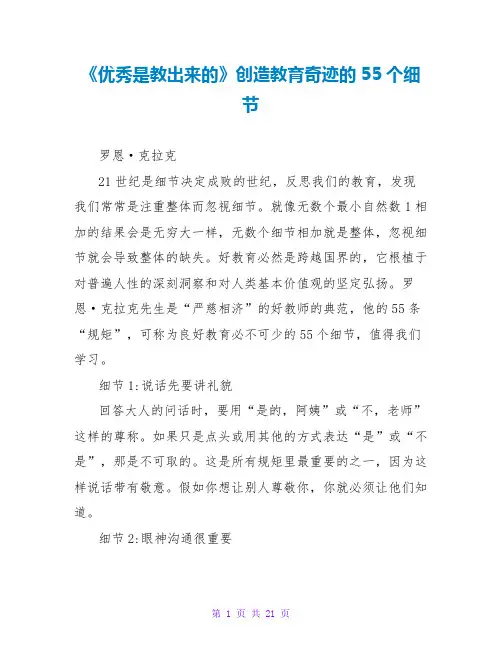 《优秀是教出来的》创造教育奇迹的 55 个细节

罗恩·克拉克

21 世纪是细节决定成败的世纪，反思我们的教育，发现我们常常是注重整体而忽视细节。就像无数个最小自然数 1 相加的结果会是无穷大一样，无数个细节相加就是整体，忽视细节就会导致整体的缺失。好教育必然是跨越国界的，它根植于对普遍人性的深刻洞察和对人类基本价值观的坚定弘扬。罗恩·克拉克先生是“严慈相济”的好教师的典范，他的 55 条“规矩”，可称为良好教育必不可少的 55 个细节，值得我们学习。

细节 1:说话先要讲礼貌

回答大人的问话时，要用“是的，阿姨”或“不，老师”这样的尊称。如果只是点头或用其他的方式表达“是”或“不是”，那是不可取的。这是所有规矩里最重要的之一，因为这样说话带有敬意。假如你想让别人尊敬你，你就必须让他们知道。

细节 2:眼神沟通很重要

第 1 页 共 21 页